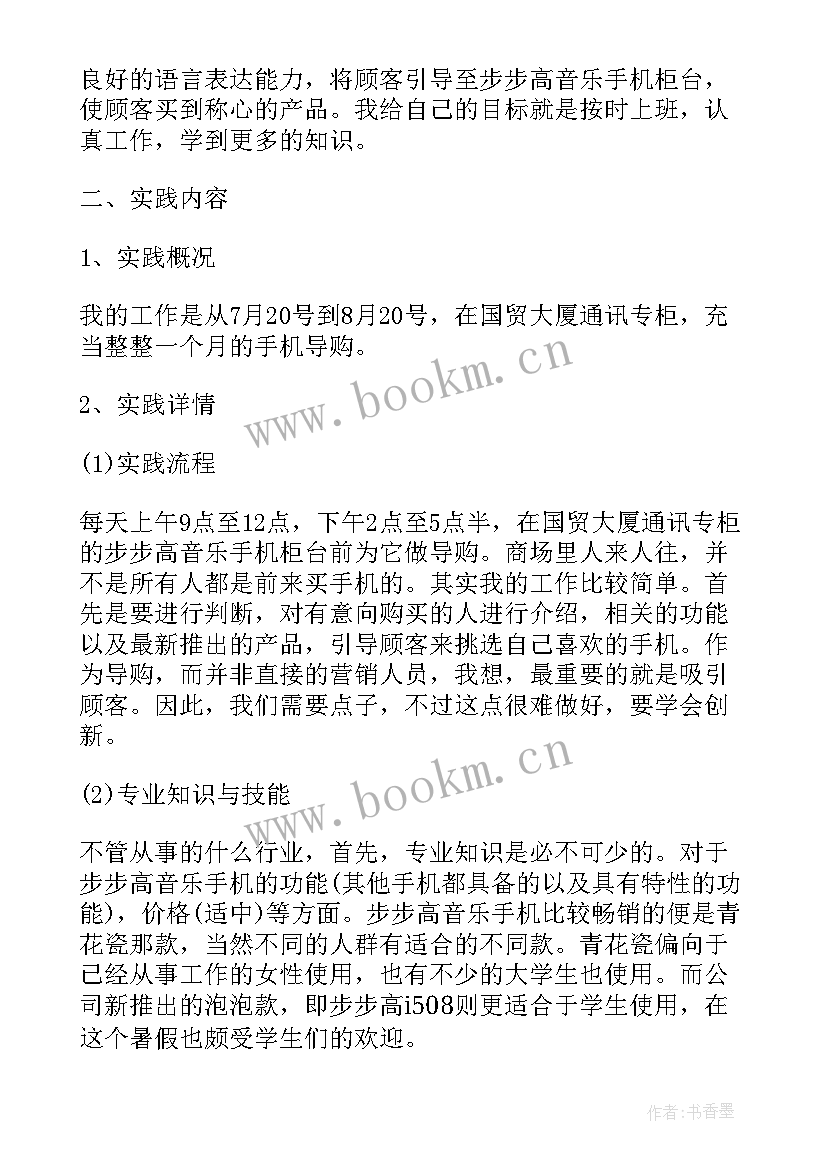 良好的语言表达能力，将顾客引导至步步高音乐手机柜台，使顾客买到称心的产品。我给自己的目标就是按时上班，认真工作，学到更多的知识。

二、实践内容

1、实践概况

我的工作是从7月20号到8月20号，在国贸大厦通讯专柜，充当整整一个月的手机导购。

www.bookm.cn

2、实践详情

(1)实践流程

每天上午9点至12点，下午2点至5点半，在国贸大厦通讯专柜的步步高音乐手机柜台前为它做导购。商场里人来人往，并不是所有人都是前来买手机的。其实我的工作比较简单。首先是要进行判断，对有意向购买的人进行介绍，相关的功能以及最新推出的产品，引导顾客来挑选自己喜欢的手机。作为导购，而并非直接的营销人员，我想，最重要的就是吸引顾客。因此，我们需要点子，不过这点很难做好，要学会创新。

www.bookm.cn

(2)专业知识与技能

不管从事的什么行业，首先，专业知识是必不可少的。对于步步高音乐手机的功能(其他手机都具备的以及具有特性的功能)，价格(适中)等方面。步步高音乐手机比较畅销的便是青花瓷那款，当然不同的人群有适合的不同款。青花瓷偏向于已经从事工作的女性使用，也有不少的大学生也使用。而公司新推出的泡泡款，即步步高i508则更适合于学生使用，在这个暑假也颇受学生们的欢迎。

作者：书香墨